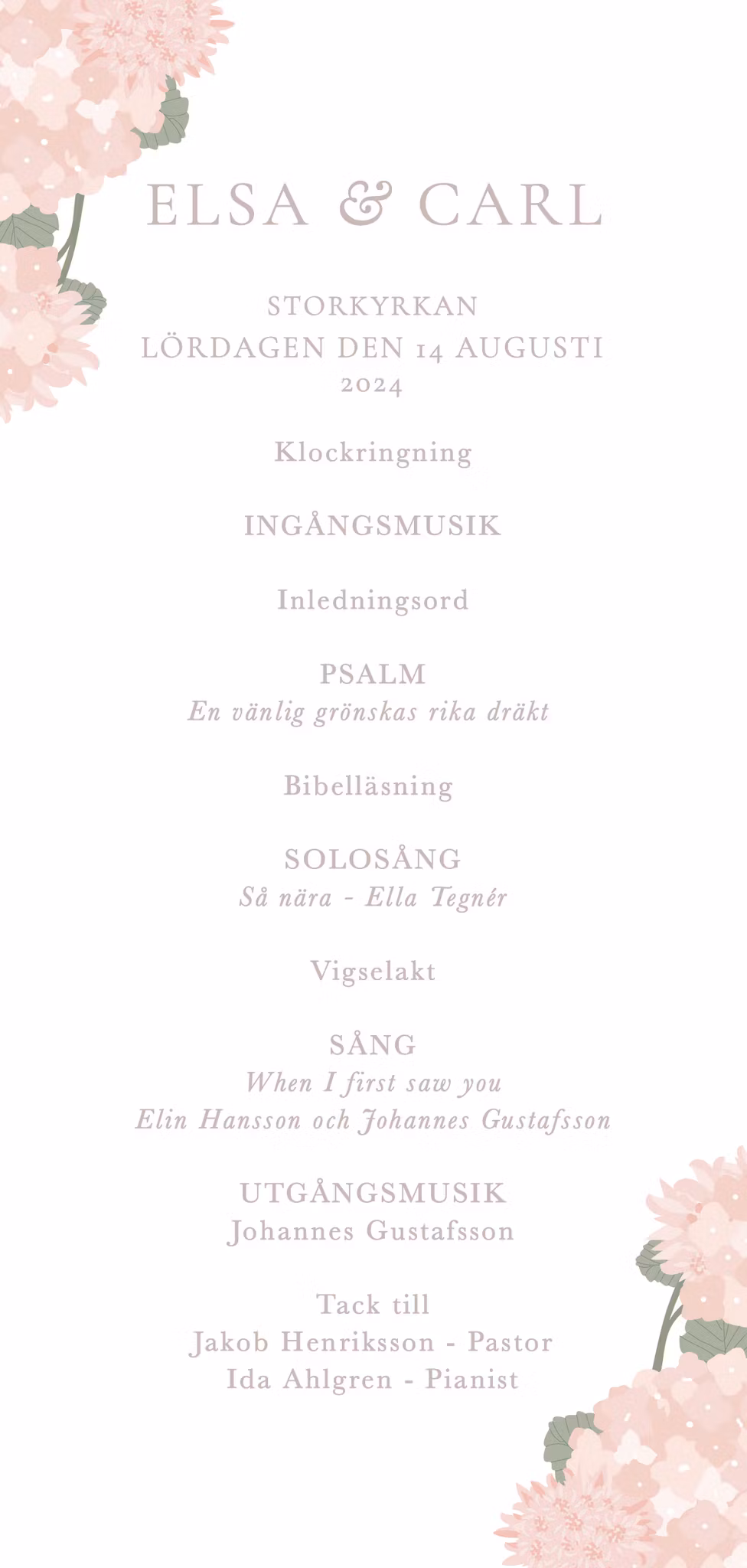 ELSA & CARL

STORKYRKAN
LÖRDAGEN DEN 14 AUGUSTI
2024

Klockringning

INGÅNGSMUSIK

Inledningsord

PSALM
En vänlig grönskas rika dräkt

Bibelläsning

SOLOSÅNG
Så nära - Ella Tegnér

Vigselakt

SÅNG
When I first saw you
Elin Hansson och Johannes Gustafsson

UTGÅNGSMUSIK
Johannes Gustafsson

Tack till
Jakob Henriksson - Pastor
Ida Ahlgren - Pianist